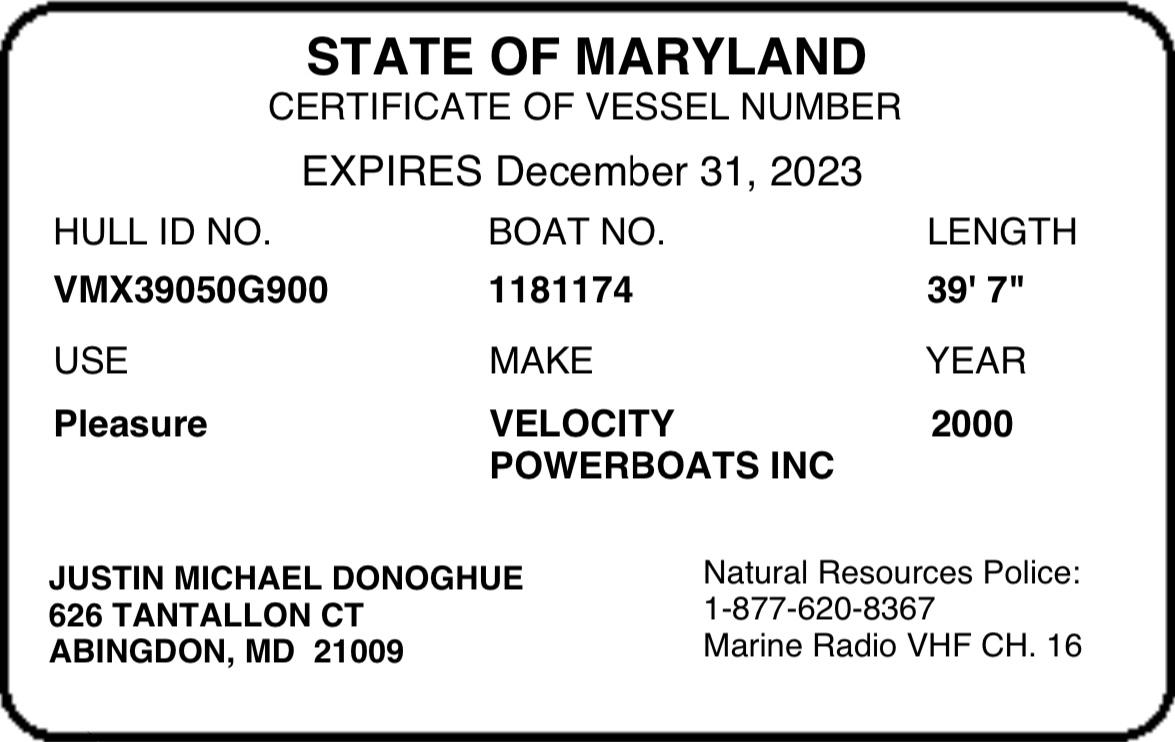 STATE OF MARYLAND
CERTIFICATE OF VESSEL NUMBER

EXPIRES December 31, 2023

HULL ID NO.
VMX39050G900

BOAT NO.
1181174

LENGTH
39' 7"

USE
Pleasure

MAKE
VELOCITY
POWERBOATS INC

YEAR
2000

JUSTIN MICHAEL DONOGHUE
626 TANTALLON CT
ABINGDON, MD 21009

Natural Resources Police:
1-877-620-8367
Marine Radio VHF CH. 16